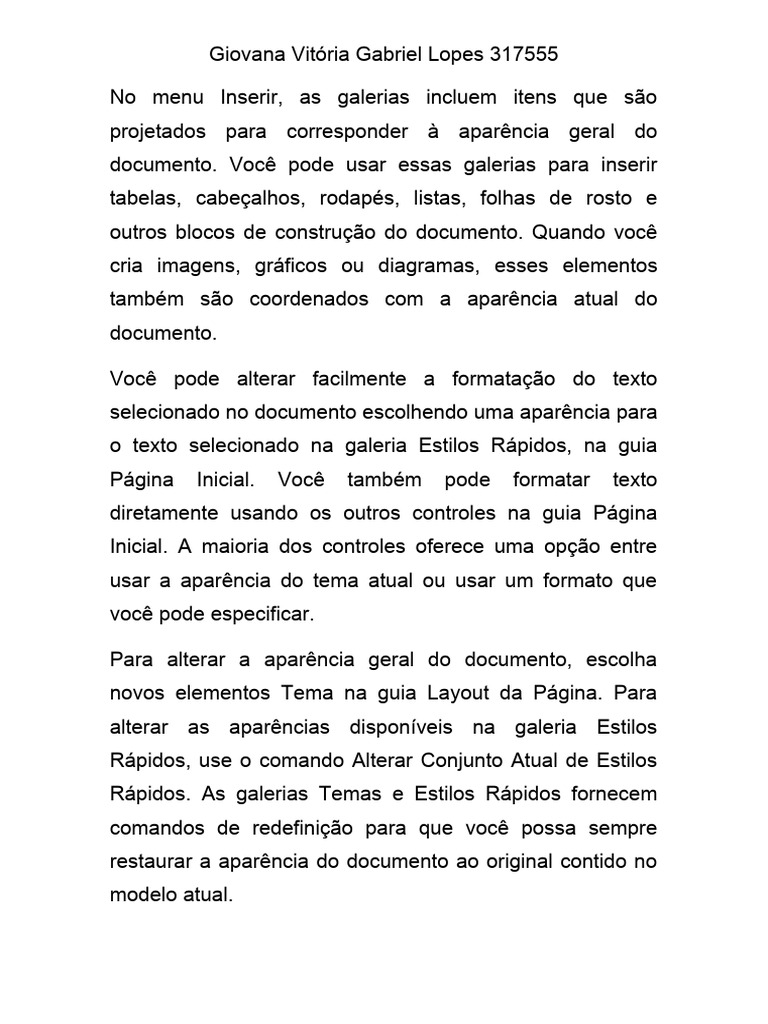 Giovana Vitória Gabriel Lopes 317555

No menu Inserir, as galerias incluem itens que são projetados para corresponder à aparência geral do documento. Você pode usar essas galerias para inserir tabelas, cabeçalhos, rodapés, listas, folhas de rosto e outros blocos de construção do documento. Quando você cria imagens, gráficos ou diagramas, esses elementos também são coordenados com a aparência atual do documento.

Você pode alterar facilmente a formatação do texto selecionado no documento escolhendo uma aparência para o texto selecionado na galeria Estilos Rápidos, na guia Página Inicial. Você também pode formatar texto diretamente usando os outros controles na guia Página Inicial. A maioria dos controles oferece uma opção entre usar a aparência do tema atual ou usar um formato que você pode especificar.

Para alterar a aparência geral do documento, escolha novos elementos Tema na guia Layout da Página. Para alterar as aparências disponíveis na galeria Estilos Rápidos, use o comando Alterar Conjunto Atual de Estilos Rápidos. As galerias Temas e Estilos Rápidos fornecem comandos de redefinição para que você possa sempre restaurar a aparência do documento ao original contido no modelo atual.